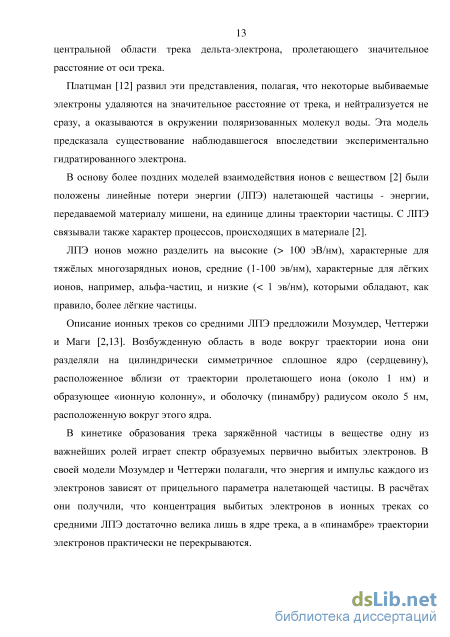 13

центральной области трека дельта-электрона, пролетающего значительное расстояние от оси трека.

Платцман [12] развил эти представления, полагая, что некоторые выбиваемые электроны удаляются на значительное расстояние от трека, и нейтрализуется не сразу, а оказываются в окружении поляризованных молекул воды. Эта модель предсказала существование наблюдавшегося впоследствии экспериментально гидратированного электрона.

В основу более поздних моделей взаимодействия ионов с веществом [2] были положены линейные потери энергии (ЛПЭ) налетающей частицы - энергии, передаваемой материалу мишени, на единице длины траектории частицы. С ЛПЭ связывали также характер процессов, происходящих в материале [2].

ЛПЭ ионов можно разделить на высокие (> 100 эВ/нм), характерные для тяжёлых многозарядных ионов, средние (1-100 эв/нм), характерные для лёгких ионов, например, альфа-частиц, и низкие (< 1 эв/нм), которыми обладают, как правило, более лёгкие частицы.

Описание ионных треков со средними ЛПЭ предложили Мозумдер, Четтержи и Маги [2,13]. Возбужденную область в воде вокруг траектории иона они разделяли на цилиндрически симметричное сплошное ядро (сердцевину), расположенное вблизи от траектории пролетающего иона (около 1 нм) и образующее «ионную колонну», и оболочку (пинамбру) радиусом около 5 нм, расположенную вокруг этого ядра.

В кинетике образования трека заряжённой частицы в веществе одну из важнейших ролей играет спектр образуемых первично выбитых электронов. В своей модели Мозумдер и Четтержи полагали, что энергия и импульс каждого из электронов зависят от прицельного параметра налетающей частицы. В расчётах они получили, что концентрация выбитых электронов в ионных треках со средними ЛПЭ достаточно велика лишь в ядре трека, а в «пинамбре» траектории электронов практически не перекрываются.

dsLib.net
библиотека диссертаций